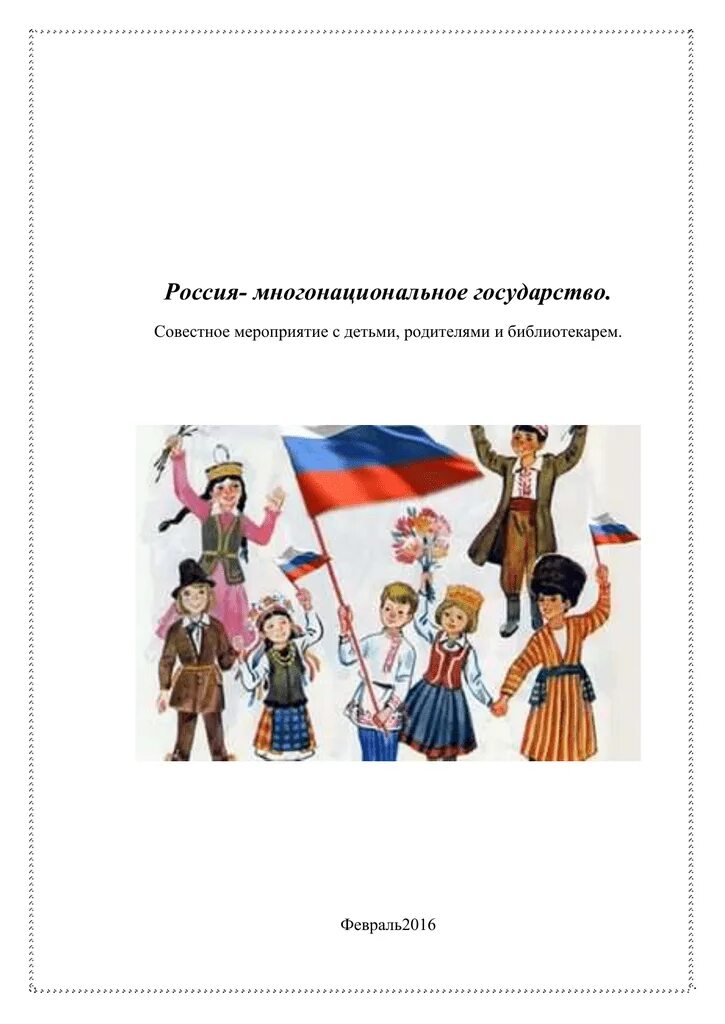 Россия- многонациональное государство.

Совестное мероприятие с детьми, родителями и библиотекарем.

Февраль2016